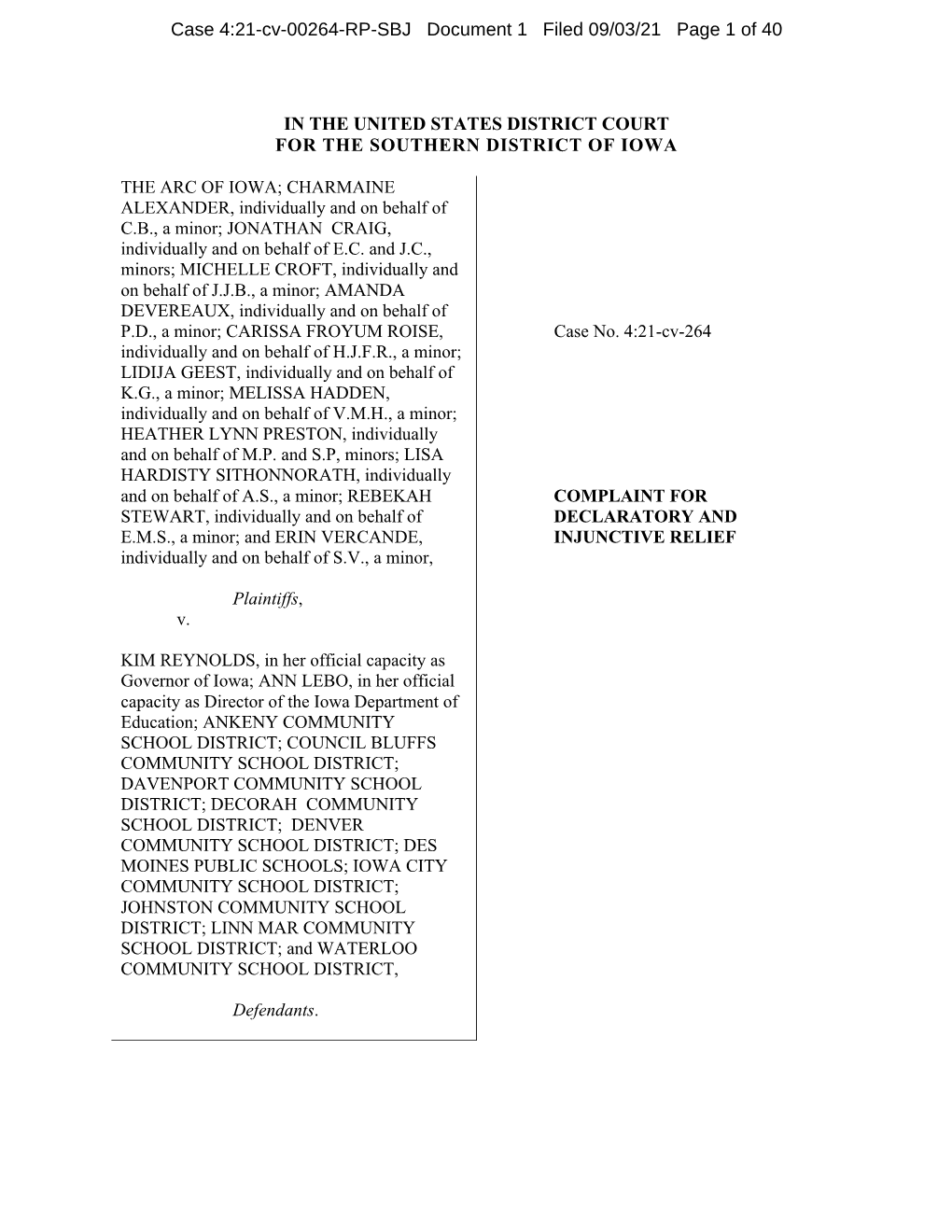 Case 4:21-cv-00264-RP-SBJ Document 1 Filed 09/03/21 Page 1 of 40

IN THE UNITED STATES DISTRICT COURT
FOR THE SOUTHERN DISTRICT OF IOWA

THE ARC OF IOWA; CHARMAINE ALEXANDER, individually and on behalf of C.B., a minor; JONATHAN CRAIG, individually and on behalf of E.C. and J.C., minors; MICHELLE CROFT, individually and on behalf of J.J.B., a minor; AMANDA DEVEREAUX, individually and on behalf of P.D., a minor; CARISSA FROYUM ROISE, individually and on behalf of H.J.F.R., a minor; LIDIJA GEEST, individually and on behalf of K.G., a minor; MELISSA HADDEN, individually and on behalf of V.M.H., a minor; HEATHER LYNN PRESTON, individually and on behalf of M.P. and S.P, minors; LISA HARDISTY SITHONNORATH, individually and on behalf of A.S., a minor; REBEKAH STEWART, individually and on behalf of E.M.S., a minor; and ERIN VERCANDE, individually and on behalf of S.V., a minor,

Plaintiffs,
v.

KIM REYNOLDS, in her official capacity as Governor of Iowa; ANN LEBO, in her official capacity as Director of the Iowa Department of Education; ANKENY COMMUNITY SCHOOL DISTRICT; COUNCIL BLUFFS COMMUNITY SCHOOL DISTRICT; DAVENPORT COMMUNITY SCHOOL DISTRICT; DECORAH COMMUNITY SCHOOL DISTRICT; DENVER COMMUNITY SCHOOL DISTRICT; DES MOINES PUBLIC SCHOOLS; IOWA CITY COMMUNITY SCHOOL DISTRICT; JOHNSTON COMMUNITY SCHOOL DISTRICT; LINN MAR COMMUNITY SCHOOL DISTRICT; and WATERLOO COMMUNITY SCHOOL DISTRICT,

Defendants.

Case No. 4:21-cv-264

COMPLAINT FOR DECLARATORY AND INJUNCTIVE RELIEF